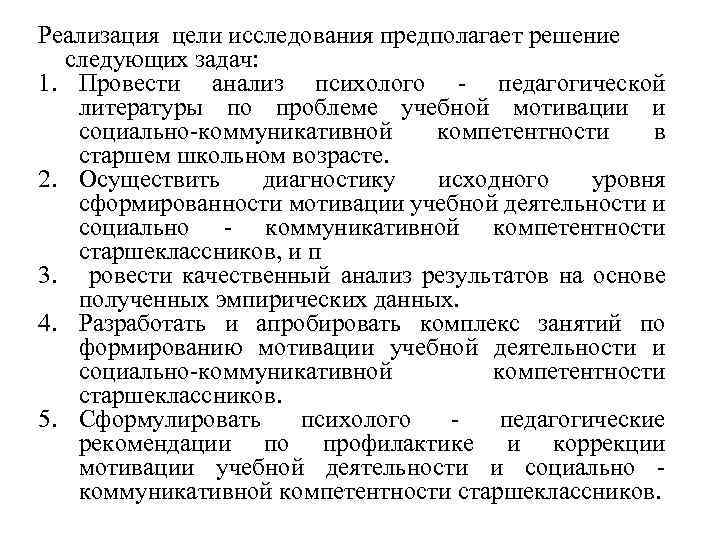 Реализация цели исследования предполагает решение следующих задач:
1. Провести анализ психолого - педагогической литературы по проблеме учебной мотивации и социально-коммуникативной компетентности в старшем школьном возрасте.
2. Осуществить диагностику исходного уровня сформированности мотивации учебной деятельности и социально - коммуникативной компетентности старшеклассников, и п
3. ровести качественный анализ результатов на основе полученных эмпирических данных.
4. Разработать и апробировать комплекс занятий по формированию мотивации учебной деятельности и социально-коммуникативной компетентности старшеклассников.
5. Сформулировать психолого - педагогические рекомендации по профилактике и коррекции мотивации учебной деятельности и социально - коммуникативной компетентности старшеклассников.